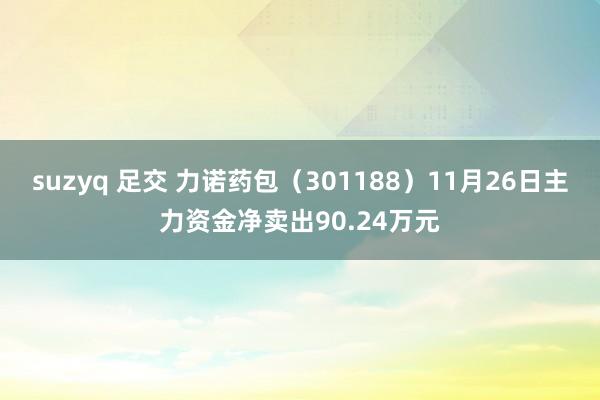 suzyq 足交 力诺药包（301188）11月26日主力资金净卖出90.24万元